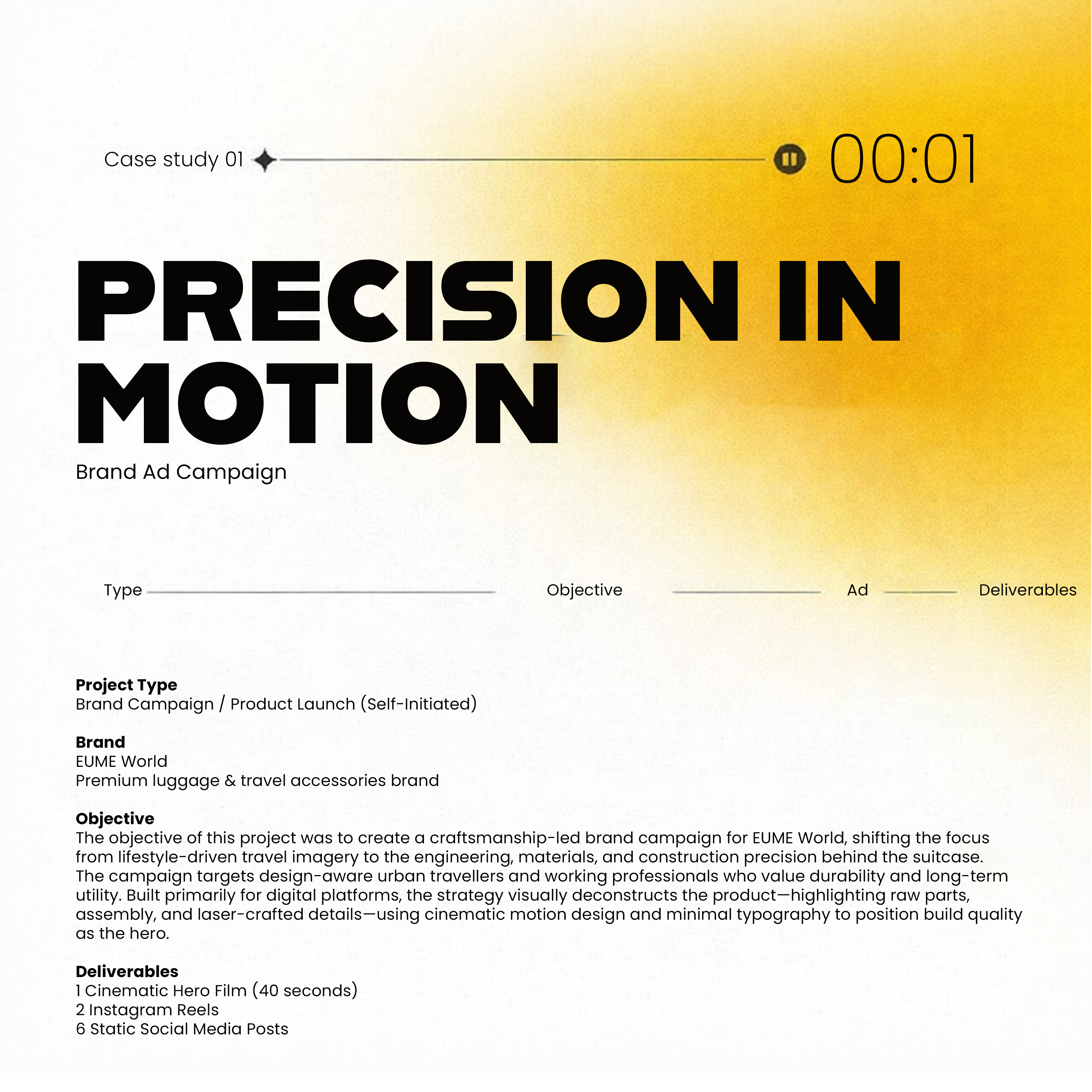 Case study 01

00:01

PRECISION IN MOTION

Brand Ad Campaign

Type Objective Ad Deliverables

Project Type
Brand Campaign / Product Launch (Self-Initiated)

Brand
EUME World
Premium luggage & travel accessories brand

Objective
The objective of this project was to create a craftsmanship-led brand campaign for EUME World, shifting the focus from lifestyle-driven travel imagery to the engineering, materials, and construction precision behind the suitcase. The campaign targets design-aware urban travellers and working professionals who value durability and long-term utility. Built primarily for digital platforms, the strategy visually deconstructs the product—highlighting raw parts, assembly, and laser-crafted details—using cinematic motion design and minimal typography to position build quality as the hero.

Deliverables
1 Cinematic Hero Film (40 seconds)
2 Instagram Reels
6 Static Social Media Posts